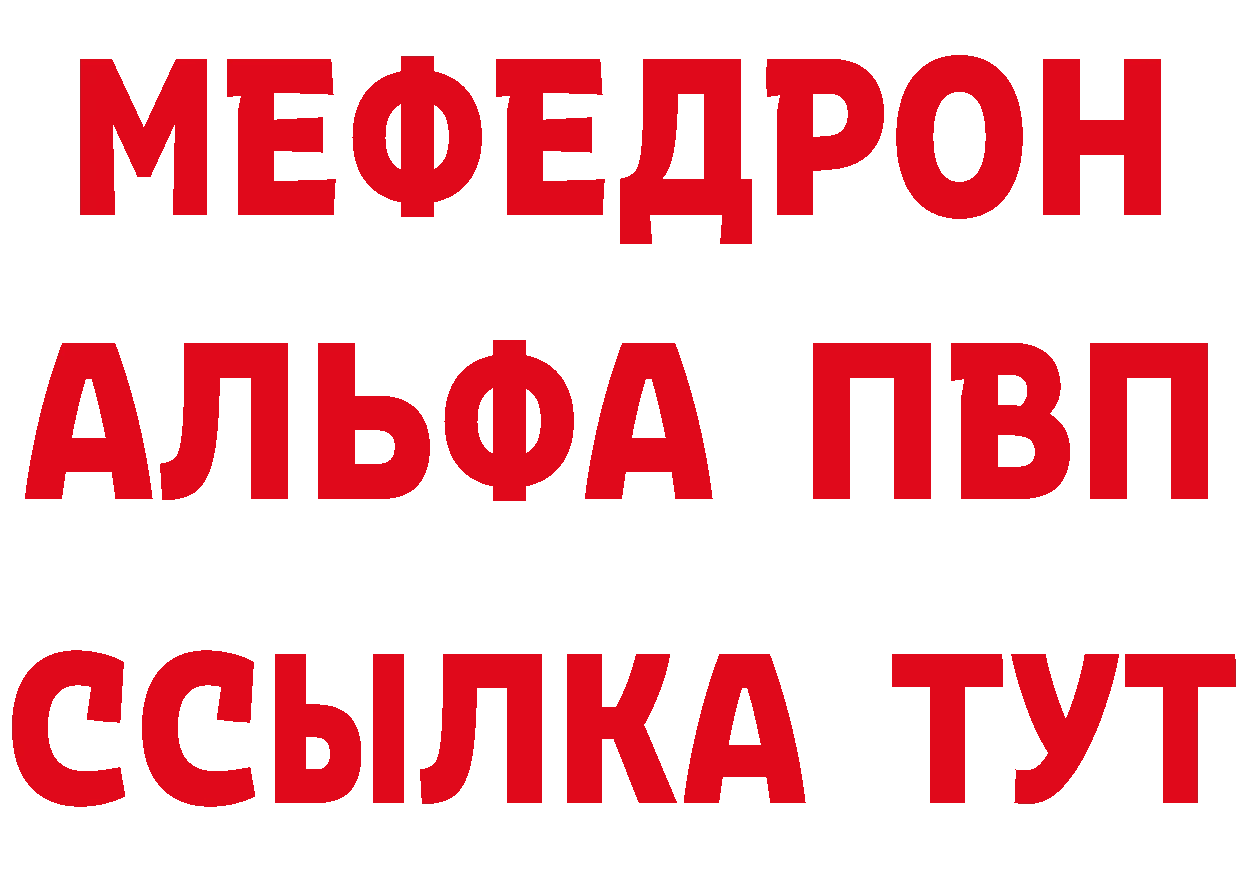 МЕФЕДРОН
АЛЬФА ПВП
ССЫЛКА ТУТ